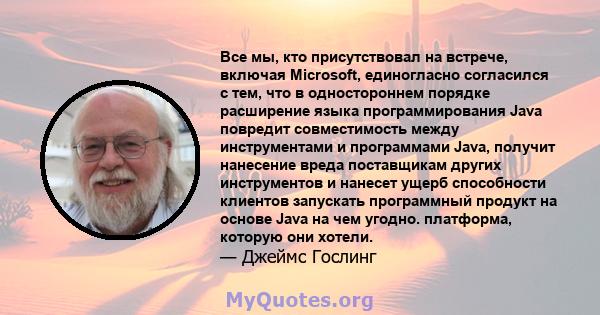 Все мы, кто присутствовал на встрече, включая Microsoft, единогласно согласился с тем, что в одностороннем порядке расширение языка программирования Java повредит совместимость между инструментами и программами Java, получит нанесение вреда поставщикам других инструментов и нанесет ущерб способности клиентов запускать программный продукт на основе Java на чем угодно. платформа, которую они хотели.
— Джеймс Гослинг

MyQuotes.org